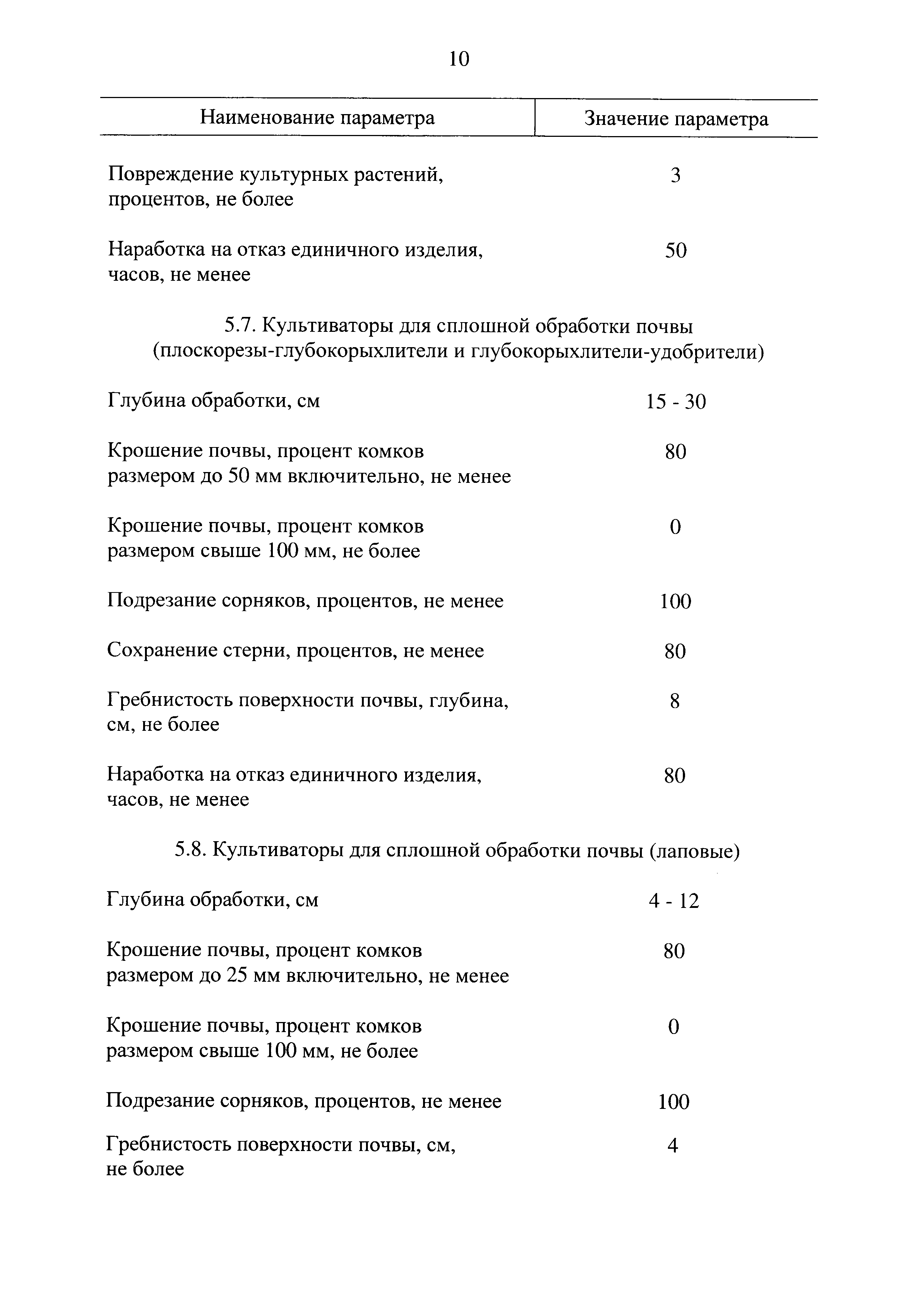 10

| Наименование параметра | Значение параметра |
|---|---|
| Повреждение культурных растений, процентов, не более | 3 |
| Наработка на отказ единичного изделия, часов, не менее | 50 |
| 5.7. Культиваторы для сплошной обработки почвы (плоскорезы-глубокорыхлители и глубокорыхлители-удобрители) | |
| Глубина обработки, см | 15 - 30 |
| Крошение почвы, процент комков размером до 50 мм включительно, не менее | 80 |
| Крошение почвы, процент комков размером свыше 100 мм, не более | 0 |
| Подрезание сорняков, процентов, не менее | 100 |
| Сохранение стерни, процентов, не менее | 80 |
| Гребнистость поверхности почвы, глубина, см, не более | 8 |
| Наработка на отказ единичного изделия, часов, не менее | 80 |
| 5.8. Культиваторы для сплошной обработки почвы (лаповые) | |
| Глубина обработки, см | 4 - 12 |
| Крошение почвы, процент комков размером до 25 мм включительно, не менее | 80 |
| Крошение почвы, процент комков размером свыше 100 мм, не более | 0 |
| Подрезание сорняков, процентов, не менее | 100 |
| Гребнистость поверхности почвы, см, не более | 4 |